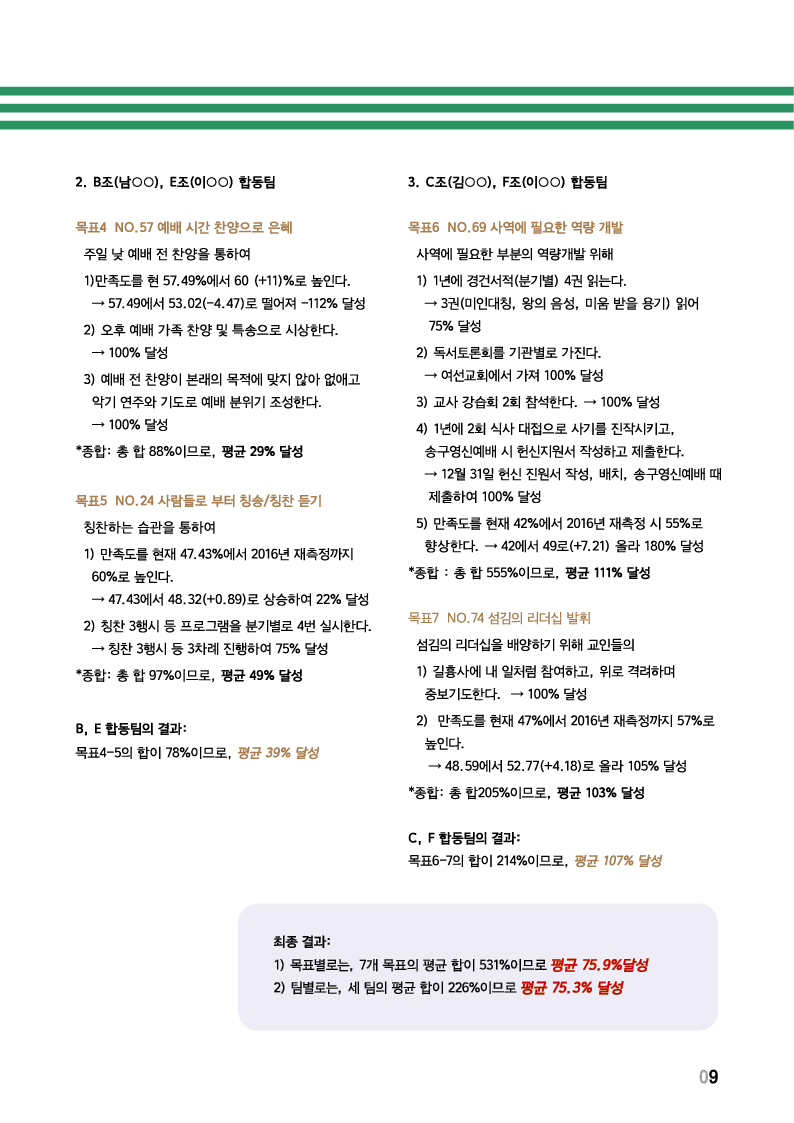 2. B조(남○○), E조(이○○) 합동팀

목표4 NO.57 예배 시간 찬양으로 은혜

주일 낮 예배 전 찬양을 통하여

1)만족도를 현 57.49%에서 60 (+11)%로 높인다.
→ 57.49에서 53.02(-4.47)로 떨어져 -112% 달성

2) 오후 예배 가족 찬양 및 특송으로 시상한다.
→ 100% 달성

3) 예배 전 찬양이 본래의 목적에 맞지 않아 없애고 악기 연주와 기도로 예배 분위기 조성한다.
→ 100% 달성

*종합: 총 합 88%이므로, 평균 29% 달성

목표5 NO.24 사람들로 부터 칭송/칭찬 듣기

칭찬하는 습관을 통하여

1) 만족도를 현재 47.43%에서 2016년 재측정까지 60%로 높인다.
→ 47.43에서 48.32(+0.89)로 상승하여 22% 달성

2) 칭찬 3행시 등 프로그램을 분기별로 4번 실시한다.
→ 칭찬 3행시 등 3차례 진행하여 75% 달성

*종합: 총 합 97%이므로, 평균 49% 달성

B, E 합동팀의 결과:
목표4-5의 합이 78%이므로, 평균 39% 달성

3. C조(김○○), F조(이○○) 합동팀

목표6 NO.69 사역에 필요한 역량 개발

사역에 필요한 부분의 역량개발 위해

1) 1년에 경건서적(분기별) 4권 읽는다.
→ 3권(미인대칭, 왕의 음성, 미움 받을 용기) 읽어 75% 달성

2) 독서토론회를 기관별로 가진다.
→ 여선교회에서 가져 100% 달성

3) 교사 강습회 2회 참석한다. → 100% 달성

4) 1년에 2회 식사 대접으로 사기를 진작시키고, 송구영신예배 시 헌신지원서 작성하고 제출한다.
→ 12월 31일 헌신 진원서 작성, 배치, 송구영신예배 때 제출하여 100% 달성

5) 만족도를 현재 42%에서 2016년 재측정 시 55%로 향상한다. → 42에서 49로(+7.21) 올라 180% 달성

*종합 : 총 합 555%이므로, 평균 111% 달성

목표7 NO.74 섬김의 리더십 발휘

섬김의 리더십을 배양하기 위해 교인들의

1) 길흉사에 내 일처럼 참여하고, 위로 격려하며 중보기도한다. → 100% 달성

2) 만족도를 현재 47%에서 2016년 재측정까지 57%로 높인다.
→ 48.59에서 52.77(+4.18)로 올라 105% 달성

*종합: 총 합205%이므로, 평균 103% 달성

C, F 합동팀의 결과:
목표6-7의 합이 214%이므로, 평균 107% 달성

최종 결과:
1) 목표별로는, 7개 목표의 평균 합이 531%이므로 평균 75.9%달성
2) 팀별로는, 세 팀의 평균 합이 226%이므로 평균 75.3% 달성

09